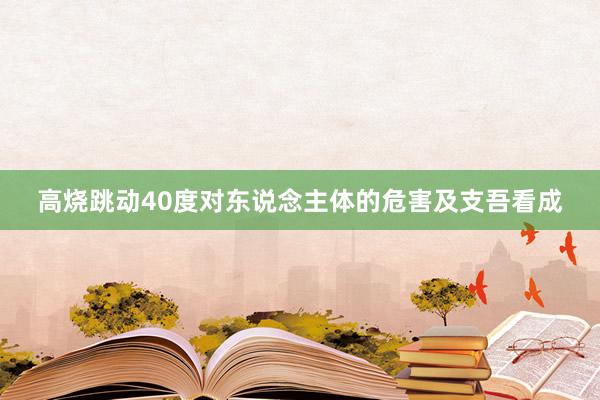 高烧跳动40度对东说念主体的危害及支吾看成